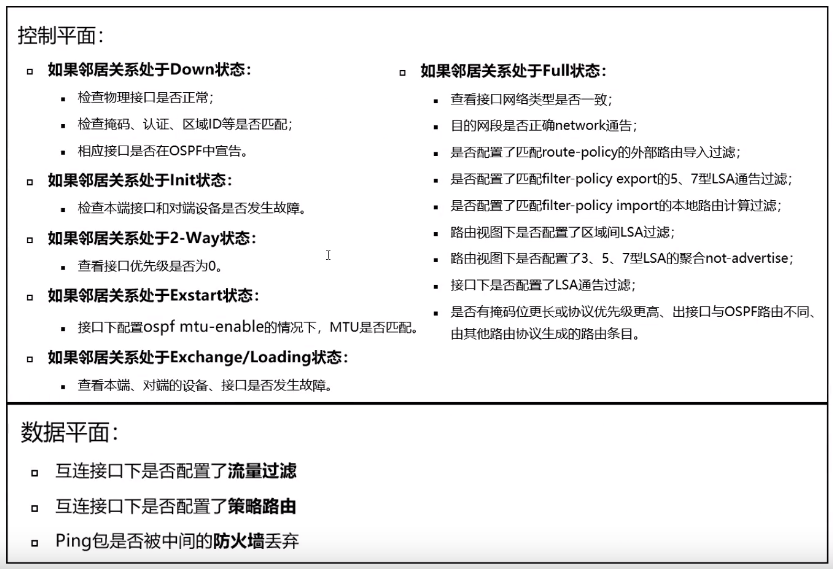 控制平面：

如果邻居关系处于Down状态：

检查物理接口是否正常；

检查掩码、认证、区域ID等是否匹配；

相应接口是否在OSPF中宣告。

如果邻居关系处于Init状态：

检查本端接口和对端设备是否发生故障。

如果邻居关系处于2-Way状态：

查看接口优先级是否为0。

如果邻居关系处于Exstart状态：

接口下配置ospf mtu-enable的情况下，MTU是否匹配。

如果邻居关系处于Exchange/Loading状态：

查看本端、对端的设备、接口是否发生故障。

如果邻居关系处于Full状态：

查看接口网络类型是否一致；

目的网段是否正确network通告；

是否配置了匹配route-policy的外部路由导入过滤；

是否配置了匹配filter-policy export的5、7型LSA通告过滤；

是否配置了匹配filter-policy import的本地路由计算过滤；

路由视图下是否配置了区域间LSA过滤；

路由视图下是否配置了3、5、7型LSA的聚合not-advertise；

接口下是否配置了LSA通告过滤；

是否有掩码位更长或协议优先级更高、出接口与OSPF路由不同、由其他路由协议生成的路由条目。

数据平面：

互连接口下是否配置了流量过滤

互连接口下是否配置了策略路由

Ping包是否被中间的防火墙丢弃